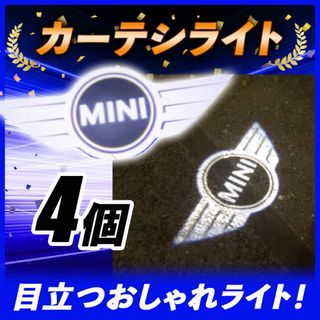 カーテシライト

MINI

MINI

4個

目立つおしゃれライト!